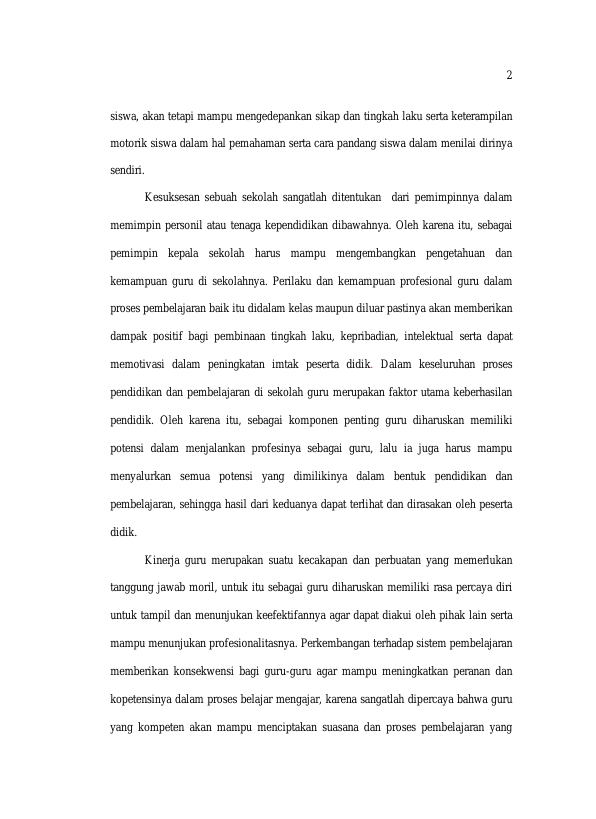 2

siswa, akan tetapi mampu mengedepankan sikap dan tingkah laku serta keterampilan motorik siswa dalam hal pemahaman serta cara pandang siswa dalam menilai dirinya sendiri.

Kesuksesan sebuah sekolah sangatlah ditentukan dari pemimpinnya dalam memimpin personil atau tenaga kependidikan dibawahnya. Oleh karena itu, sebagai pemimpin kepala sekolah harus mampu mengembangkan pengetahuan dan kemampuan guru di sekolahnya. Perilaku dan kemampuan profesional guru dalam proses pembelajaran baik itu didalam kelas maupun diluar pastinya akan memberikan dampak positif bagi pembinaan tingkah laku, kepribadian, intelektual serta dapat memotivasi dalam peningkatan imtak peserta didik. Dalam keseluruhan proses pendidikan dan pembelajaran di sekolah guru merupakan faktor utama keberhasilan pendidik. Oleh karena itu, sebagai komponen penting guru diharuskan memiliki potensi dalam menjalankan profesinya sebagai guru, lalu ia juga harus mampu menyalurkan semua potensi yang dimilikinya dalam bentuk pendidikan dan pembelajaran, sehingga hasil dari keduanya dapat terlihat dan dirasakan oleh peserta didik.

Kinerja guru merupakan suatu kecakapan dan perbuatan yang memerlukan tanggung jawab moril, untuk itu sebagai guru diharuskan memiliki rasa percaya diri untuk tampil dan menunjukan keefektifannya agar dapat diakui oleh pihak lain serta mampu menunjukan profesionalitasnya. Perkembangan terhadap sistem pembelajaran memberikan konsekwensi bagi guru-guru agar mampu meningkatkan peranan dan kopetensinya dalam proses belajar mengajar, karena sangatlah dipercaya bahwa guru yang kompeten akan mampu menciptakan suasana dan proses pembelajaran yang